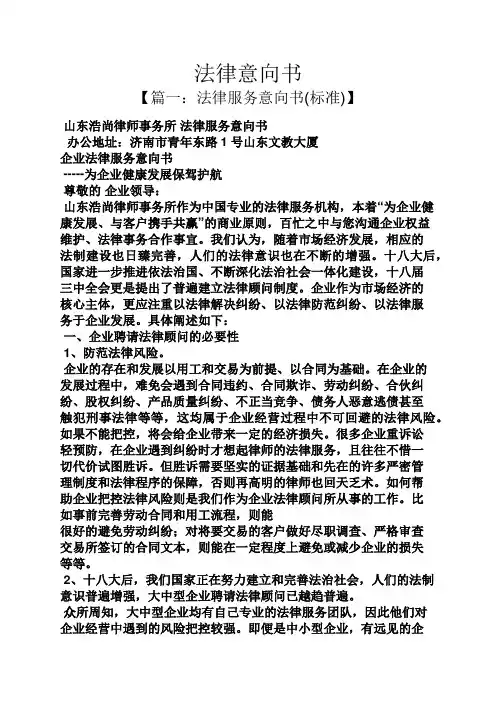 法律意向书

【篇一：法律服务意向书(标准)】

山东浩尚律师事务所 法律服务意向书

办公地址：济南市青年东路 1 号山东文教大厦

企业法律服务意向书

-----为企业健康发展保驾护航

尊敬的 企业领导：

山东浩尚律师事务所作为中国专业的法律服务机构，本着“为企业健康发展、与客户携手共赢”的商业原则，百忙之中与您沟通企业权益维护、法律事务合作事宜。我们认为，随着市场经济发展，相应的法制建设也日臻完善，人们的法律意识也在不断的增强。十八大后，国家进一步推进依法治国、不断深化法治社会一体化建设，十八届三中全会更是提出了普遍建立法律顾问制度。企业作为市场经济的核心主体，更应注重以法律解决纠纷、以法律防范纠纷、以法律服务于企业发展。具体阐述如下：

一、企业聘请法律顾问的必要性

1、防范法律风险。

企业的存在和发展以用工和交易为前提、以合同为基础。在企业的发展过程中，难免会遇到合同违约、合同欺诈、劳动纠纷、合伙纠纷、股权纠纷、产品质量纠纷、不正当竞争、债务人恶意逃债甚至触犯刑事法律等等，这均属于企业经营过程中不可回避的法律风险。如果不能把控，将会给企业带来一定的经济损失。很多企业重诉讼轻预防，在企业遇到纠纷时才想起律师的法律服务，且往往不惜一切代价试图胜诉。但胜诉需要坚实的证据基础和先在的许多严密管理制度和法律程序的保障，否则再高明的律师也回天乏术。如何帮助企业把控法律风险则是我们作为企业法律顾问所从事的工作。比如事前完善劳动合同和用工流程，则能

很好的避免劳动纠纷；对将要交易的客户做好尽职调查、严格审查交易所签订的合同文本，则能在一定程度上避免或减少企业的损失等等。

2、十八大后，我们国家正在努力建立和完善法治社会，人们的法制意识普遍增强，大中型企业聘请法律顾问已越趋普遍。

众所周知，大中型企业均有自己专业的法律服务团队，因此他们对企业经营中遇到的风险把控较强。即便是中小型企业，有远见的企